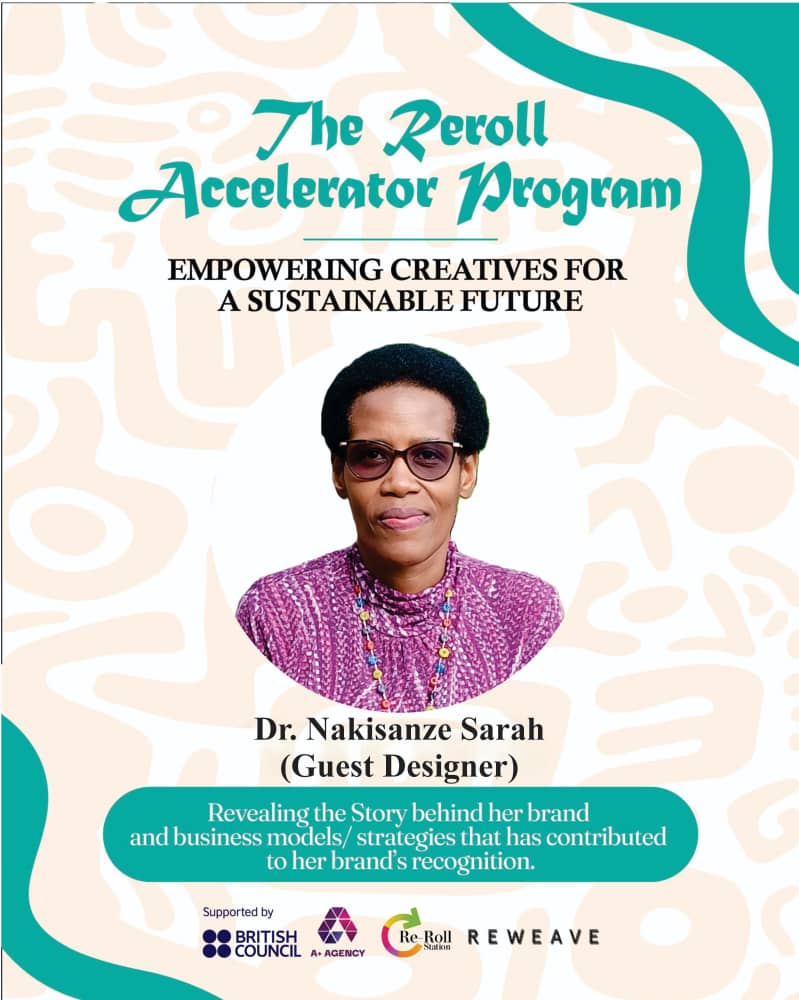 The Reroll Accelerator Program

EMPOWERING CREATIVES FOR A SUSTAINABLE FUTURE

Dr. Nakisanze Sarah
(Guest Designer)

Revealing the Story behind her brand and business models/ strategies that has contributed to her brand's recognition.

Supported by
BRITISH COUNCIL
A+ AGENCY
Re-Roll Station
REWEAVE